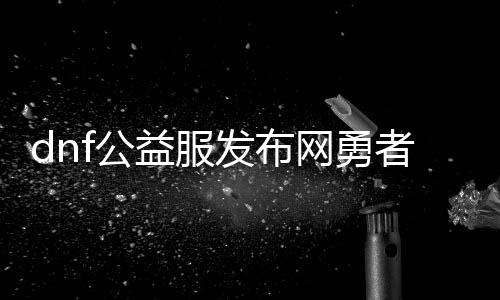 dnf公益服发布网勇者